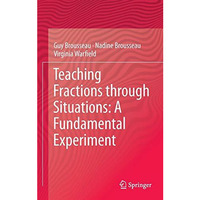 Guy Brousseau · Nadine Brousseau
Virginia Warfield

Teaching Fractions through Situations: A Fundamental Experiment

Springer